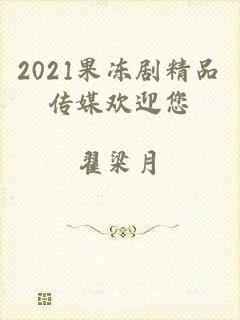 2021果冻剧精品传媒欢迎您

翟梁月